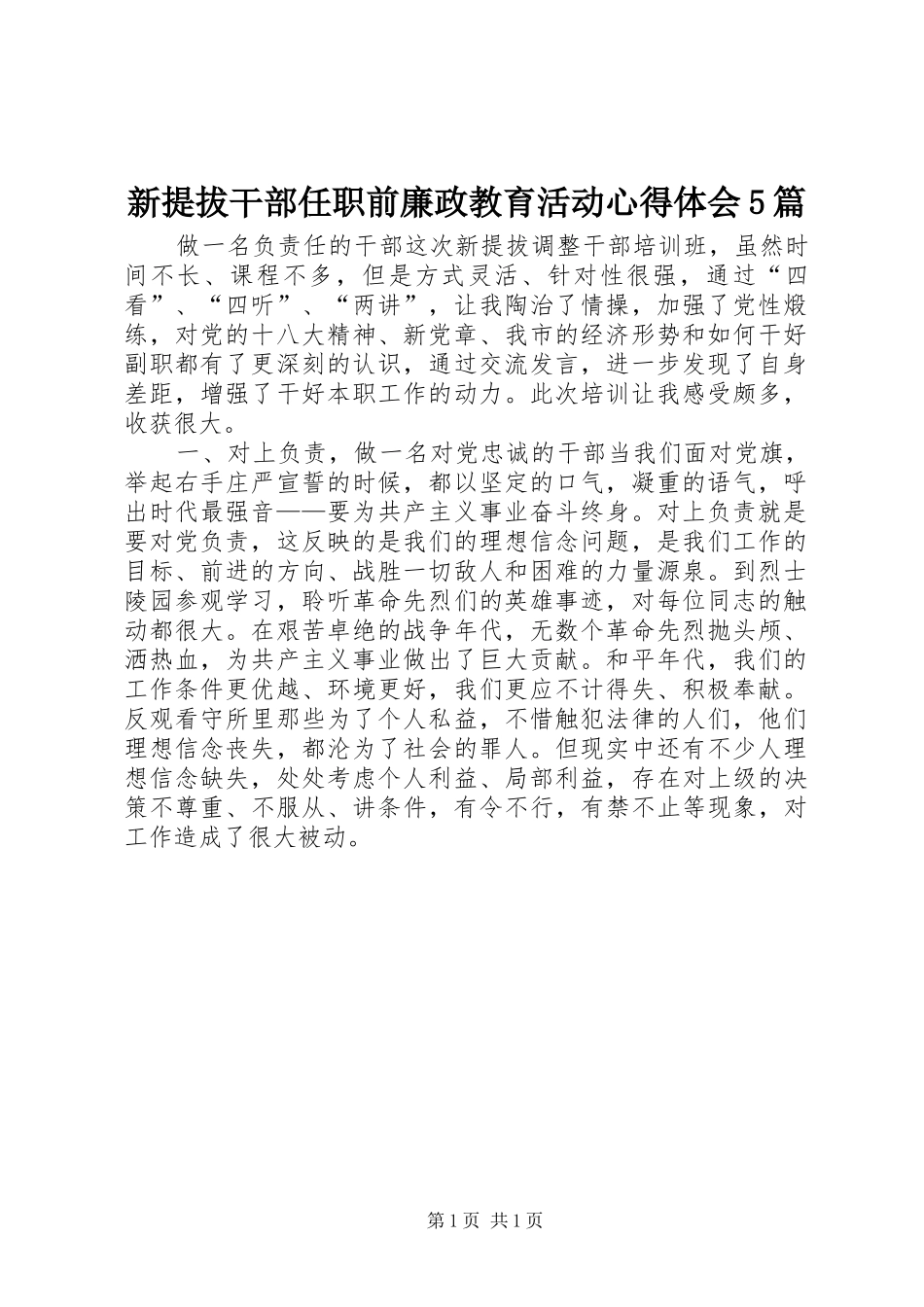 新提拔干部任职前廉政教育活动心得体会5篇

做一名负责任的干部这次新提拔调整干部培训班，虽然时间不长、课程不多，但是方式灵活、针对性很强，通过“四看”、“四听”、“两讲”，让我陶冶了情操，加强了党性煅练，对党的十八大精神、新党章、我市的经济形势和如何干好副职都有了更深刻的认识，通过交流发言，进一步发现了自身差距，增强了干好本职工作的动力。此次培训让我感受颇多，收获很大。

一、对上负责，做一名对党忠诚的干部当我们面对党旗，举起右手庄严宣誓的时候，都以坚定的口气，凝重的语气，呼出时代最强音——要为共产主义事业奋斗终身。对上负责就是要对党负责，这反映的是我们的理想信念问题，是我们工作的目标、前进的方向、战胜一切敌人和困难的力量源泉。到烈士陵园参观学习，聆听革命先烈们的英雄事迹，对每位同志的触动都很大。在艰苦卓绝的战争年代，无数个革命先烈抛头颅、洒热血，为共产主义事业做出了巨大贡献。和平年代，我们的工作条件更优越、环境更好，我们更应不计得失、积极奉献。反观看守所里那些为了个人私益，不惜触犯法律的人们，他们理想信念丧失，都沦为了社会的罪人。但现实中还有不少人理想信念缺失，处处考虑个人利益、局部利益，存在对上级的决策不尊重、不服从、讲条件，有令不行，有禁不止等现象，对工作造成了很大被动。

第1页 共1页